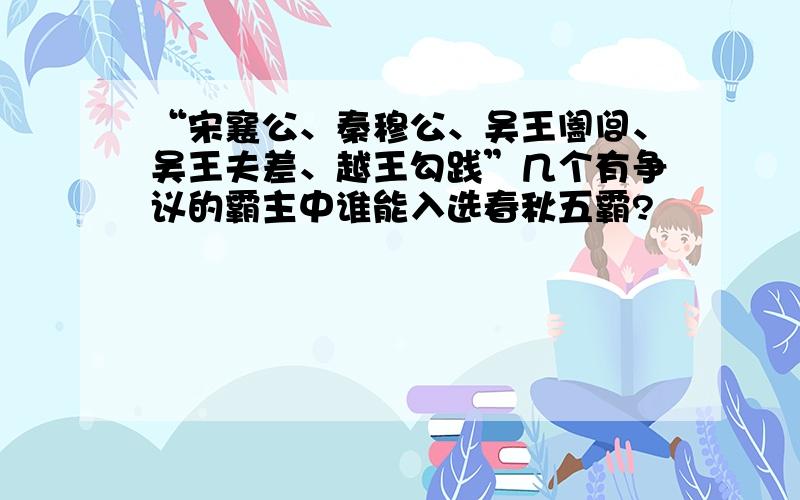 “宋襄公、秦穆公、吴王阖闾、吴王夫差、越王勾践”几个有争议的霸主中谁能入选春秋五霸?